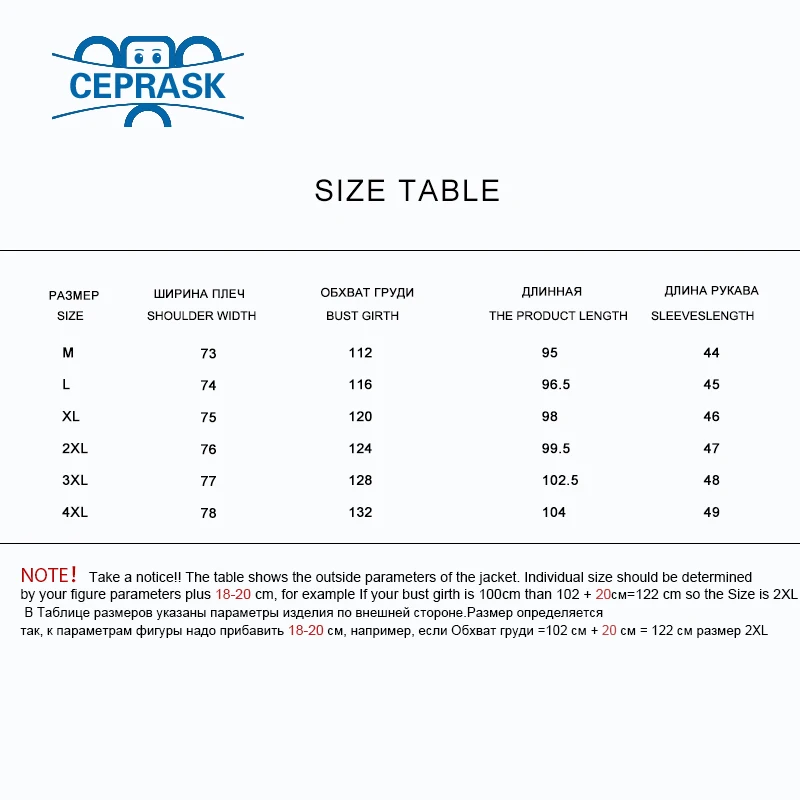 CEPRASK

SIZE TABLE

| РАЗМЕР SIZE | ШИРИНА ПЛЕЧ SHOULDER WIDTH | ОБХВАТ ГРУДИ BUST GIRTH | ДЛИННАЯ THE PRODUCT LENGTH | ДЛИНА РУКАВА SLEEVESLENGTH |
|---|---|---|---|---|
| M | 73 | 112 | 95 | 44 |
| L | 74 | 116 | 96.5 | 45 |
| XL | 75 | 120 | 98 | 46 |
| 2XL | 76 | 124 | 99.5 | 47 |
| 3XL | 77 | 128 | 102.5 | 48 |
| 4XL | 78 | 132 | 104 | 49 |

NOTE! Take a notice!! The table shows the outside parameters of the jacket. Individual size should be determined by your figure parameters plus 18-20 cm, for example If your bust girth is 100cm than 102 + 20см=122 cm so the Size is 2XL
В Таблице размеров указаны параметры изделия по внешней стороне.Размер определяется так, к параметрам фигуры надо прибавить 18-20 см, например, если Обхват груди =102 см + 20 см = 122 см размер 2XL